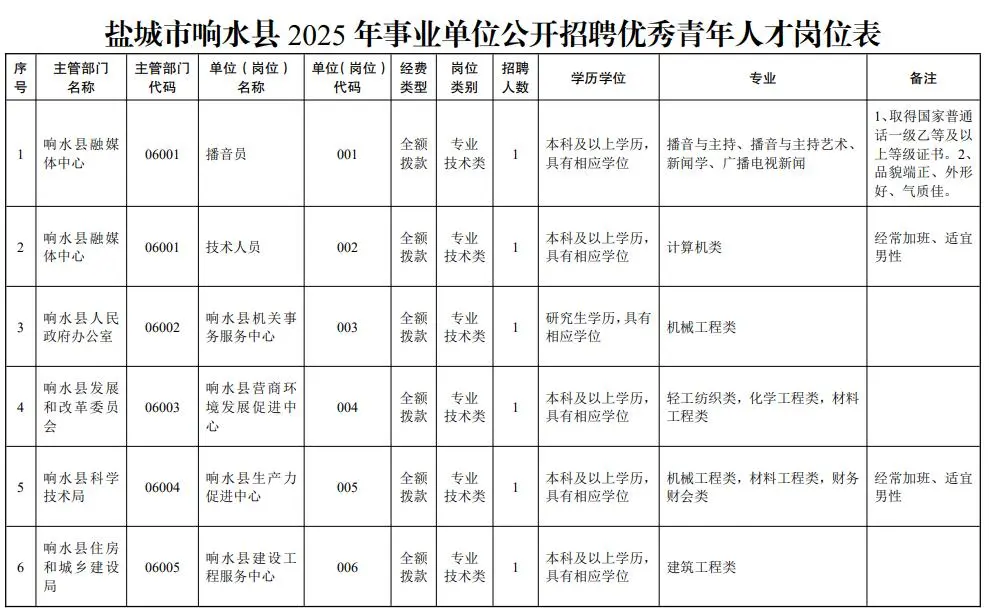 盐城市响水县 2025 年事业单位公开招聘优秀青年人才岗位表

| 序号 | 主管部门名称 | 主管部门代码 | 单位（岗位）名称 | 单位（岗位）代码 | 经费类型 | 岗位类别 | 招聘人数 | 学历学位 | 专业 | 备注 |
|---|---|---|---|---|---|---|---|---|---|---|
| 1 | 响水县融媒体中心 | 06001 | 播音员 | 001 | 全额拨款 | 专业技术类 | 1 | 本科及以上学历，具有相应学位 | 播音与主持、播音与主持艺术、新闻学、广播电视新闻 | 1、取得国家普通话一级乙等及以上等级证书。2、品貌端正、外形好、气质佳。 |
| 2 | 响水县融媒体中心 | 06001 | 技术人员 | 002 | 全额拨款 | 专业技术类 | 1 | 本科及以上学历，具有相应学位 | 计算机类 | 经常加班、适宜男性 |
| 3 | 响水县人民政府办公室 | 06002 | 响水县机关事务服务中心 | 003 | 全额拨款 | 专业技术类 | 1 | 研究生学历，具有相应学位 | 机械工程类 |  |
| 4 | 响水县发展和改革委员会 | 06003 | 响水县营商环境发展促进中心 | 004 | 全额拨款 | 专业技术类 | 1 | 本科及以上学历，具有相应学位 | 轻工纺织类，化学工程类，材料工程类 |  |
| 5 | 响水县科学技术局 | 06004 | 响水县生产力促进中心 | 005 | 全额拨款 | 专业技术类 | 1 | 本科及以上学历，具有相应学位 | 机械工程类，材料工程类，财务财会类 | 经常加班、适宜男性 |
| 6 | 响水县住房和城乡建设局 | 06005 | 响水县建设工程服务中心 | 006 | 全额拨款 | 专业技术类 | 1 | 本科及以上学历，具有相应学位 | 建筑工程类 |  |